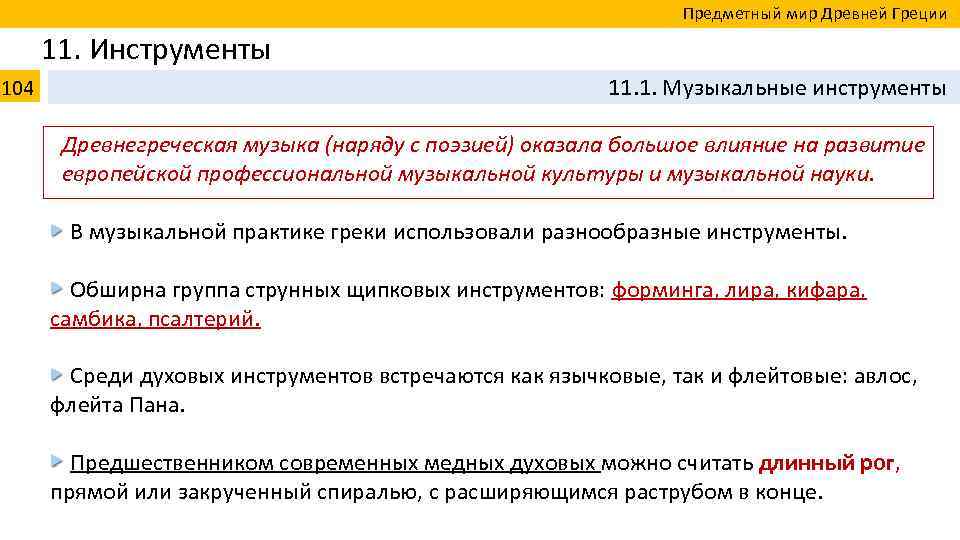 Предметный мир Древней Греции

11. Инструменты

104

11.1. Музыкальные инструменты

Древнегреческая музыка (наряду с поэзией) оказала большое влияние на развитие европейской профессиональной музыкальной культуры и музыкальной науки.

В музыкальной практике греки использовали разнообразные инструменты.

Обширна группа струнных щипковых инструментов: форминга, лира, кифара, самбика, псалтерий.

Среди духовых инструментов встречаются как язычковые, так и флейтовые: авлос, флейта Пана.

Предшественником современных медных духовых можно считать длинный рог, прямой или закрученный спиралью, с расширяющимся раструбом в конце.